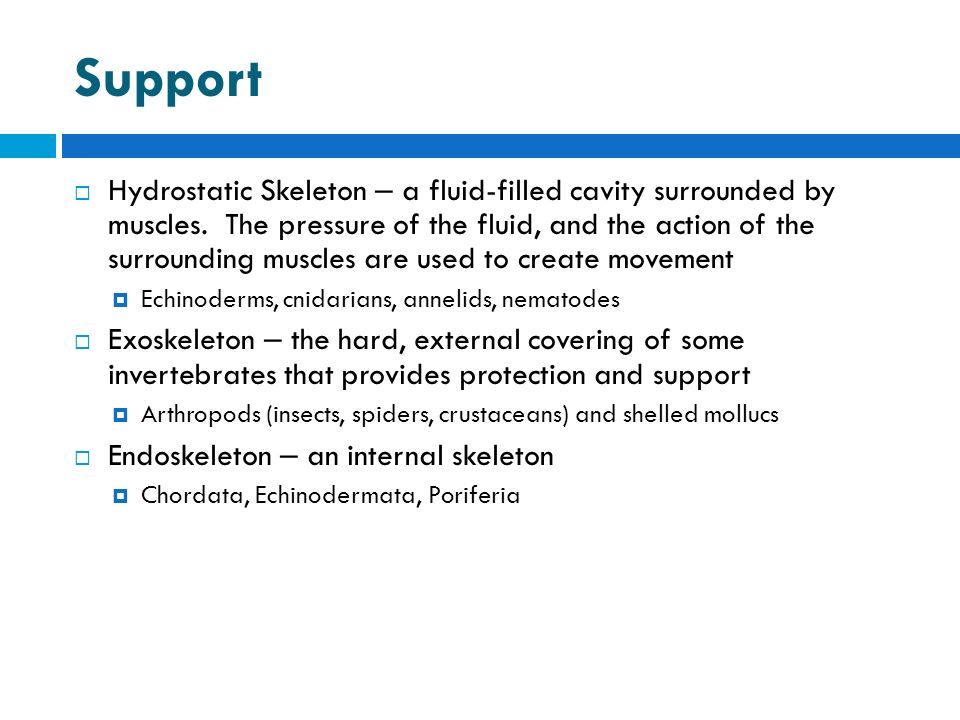 Support

Hydrostatic Skeleton – a fluid-filled cavity surrounded by muscles. The pressure of the fluid, and the action of the surrounding muscles are used to create movement

Echinoderms, cnidarians, annelids, nematodes

Exoskeleton – the hard, external covering of some invertebrates that provides protection and support

Arthropods (insects, spiders, crustaceans) and shelled mollucs

Endoskeleton – an internal skeleton

Chordata, Echinodermata, Poriferia